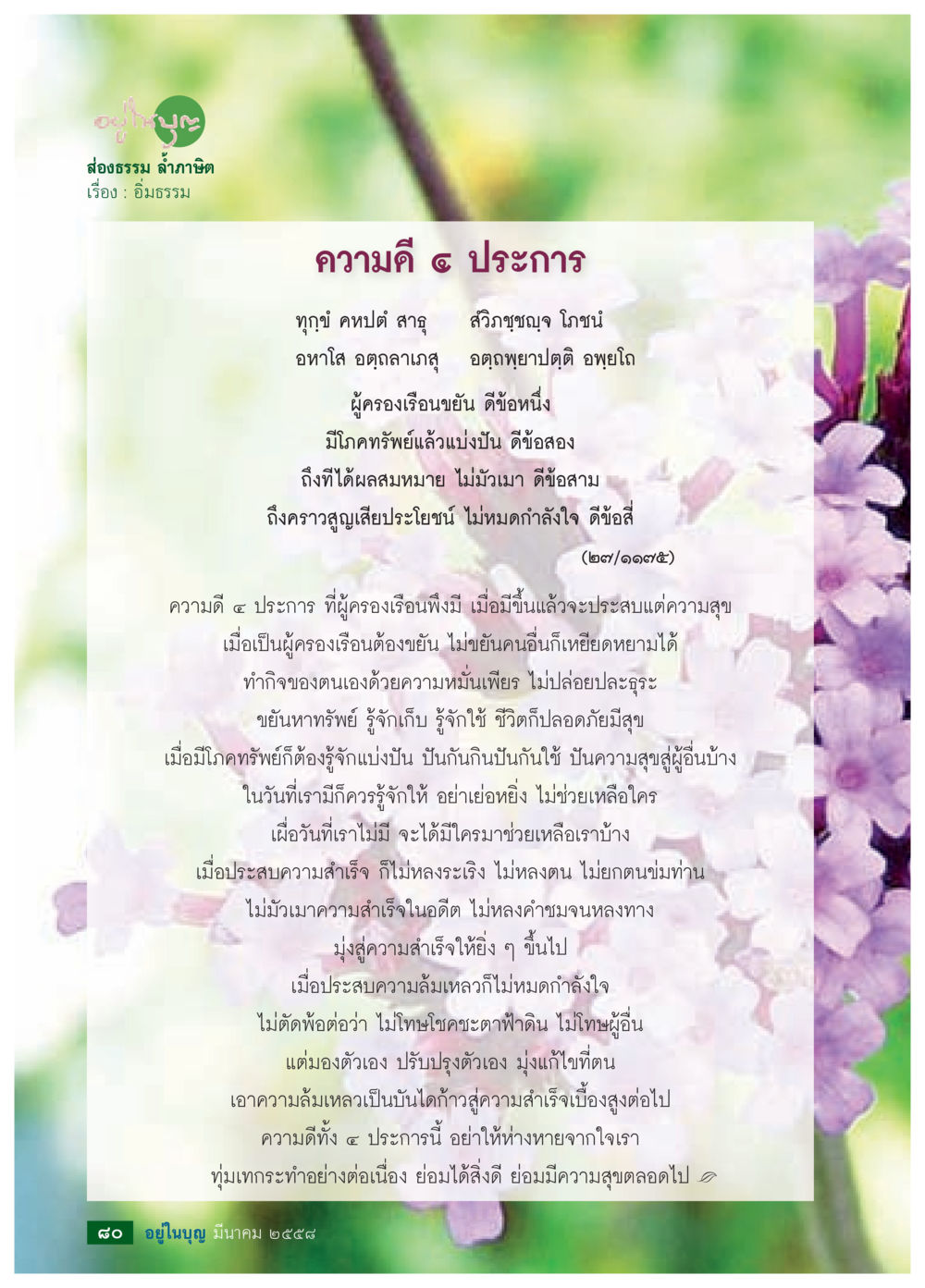 อยู่ในบุญ
ส่องธรรม ล้ำภาษิต
เรื่อง : อิ่มธรรม

ความดี ๔ ประการ

ทุกฺขํ คหปตํ สาธุ สํวิภชฺชญฺจ โภชนํ
อหาโส อตฺถลาเภสุ อตฺถพฺยาปตฺติ อพฺยโถ

ผู้ครองเรือนขยัน ดีข้อหนึ่ง
มีโภคทรัพย์แล้วแบ่งปัน ดีข้อสอง
ถึงทีได้ผลสมหมาย ไม่มัวเมา ดีข้อสาม
ถึงคราวสูญเสียประโยชน์ ไม่หมดกำลังใจ ดีข้อสี่
(๒๗/๑๑๗๕)

ความดี ๔ ประการ ที่ผู้ครองเรือนพึงมี เมื่อมีขึ้นแล้วจะประสบแต่ความสุข
เมื่อเป็นผู้ครองเรือนต้องขยัน ไม่ขยันคนอื่นก็เหยียดหยามได้
ทำกิจของตนเองด้วยความหมั่นเพียร ไม่ปล่อยปละธุระ
ขยันหาทรัพย์ รู้จักเก็บ รู้จักใช้ ชีวิตก็ปลอดภัยมีสุข
เมื่อมีโภคทรัพย์ก็ต้องรู้จักแบ่งปัน ปันกันกินปันกันใช้ ปันความสุขสู่ผู้อื่นบ้าง
ในวันที่เรามีก็ควรรู้จักให้ อย่าเย่อหยิ่ง ไม่ช่วยเหลือใคร
เผื่อวันที่เราไม่มี จะได้มีใครมาช่วยเหลือเราบ้าง
เมื่อประสบความสำเร็จ ก็ไม่หลงระเริง ไม่หลงตน ไม่ยกตนข่มท่าน
ไม่มัวเมาความสำเร็จในอดีต ไม่หลงคำชมจนหลงทาง
มุ่งสู่ความสำเร็จให้ยิ่ง ๆ ขึ้นไป
เมื่อประสบความล้มเหลวก็ไม่หมดกำลังใจ
ไม่ตัดพ้อต่อว่า ไม่โทษโชคชะตาฟ้าดิน ไม่โทษผู้อื่น
แต่มองตัวเอง ปรับปรุงตัวเอง มุ่งแก้ไขที่ตน
เอาความล้มเหลวเป็นบันไดก้าวสู่ความสำเร็จเบื้องสูงต่อไป
ความดีทั้ง ๔ ประการนี้ อย่าให้ห่างหายจากใจเรา
ทุ่มเทกระทำอย่างต่อเนื่อง ย่อมได้สิ่งดี ย่อมมีความสุขตลอดไป

๘๐ อยู่ในบุญ มีนาคม ๒๕๕๘